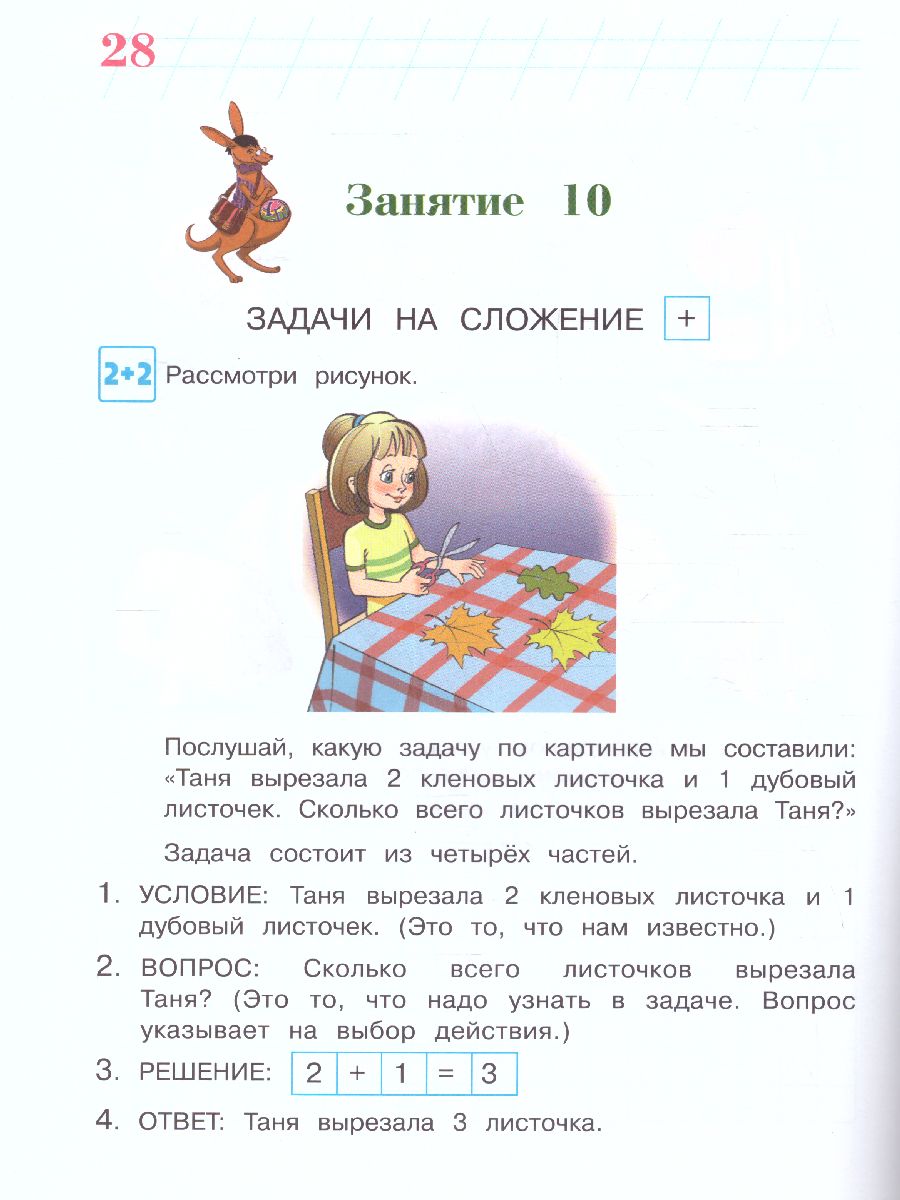 28

Занятие 10

ЗАДАЧИ НА СЛОЖЕНИЕ +

2+2 Рассмотри рисунок.

Послушай, какую задачу по картинке мы составили: «Таня вырезала 2 кленовых листочка и 1 дубовый листочек. Сколько всего листочков вырезала Таня?»

Задача состоит из четырёх частей.

1. УСЛОВИЕ: Таня вырезала 2 кленовых листочка и 1 дубовый листочек. (Это то, что нам известно.)

2. ВОПРОС: Сколько всего листочков вырезала Таня? (Это то, что надо узнать в задаче. Вопрос указывает на выбор действия.)

3. РЕШЕНИЕ: $2 + 1 = 3$

4. ОТВЕТ: Таня вырезала 3 листочка.